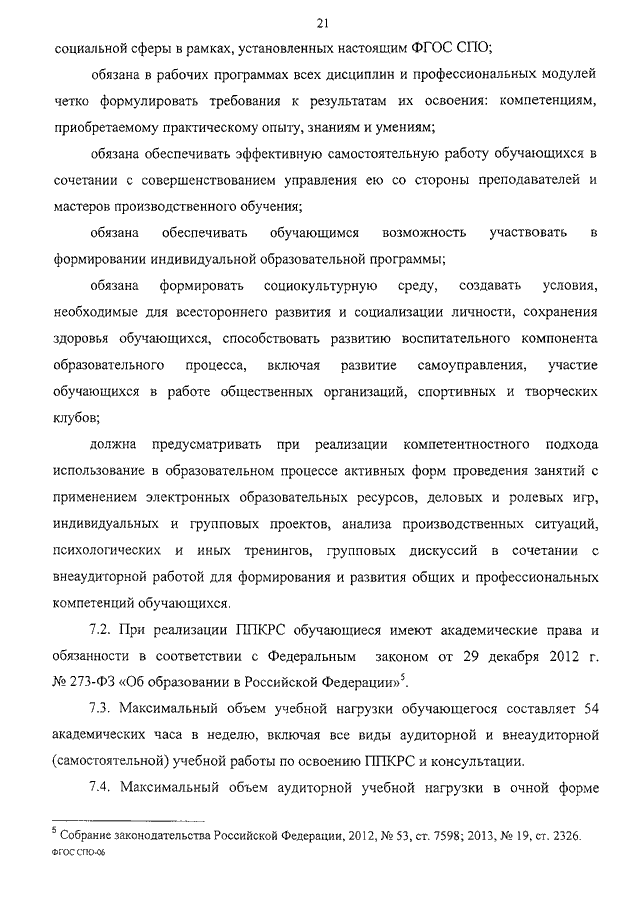 21

социальной сферы в рамках, установленных настоящим ФГОС СПО;

обязана в рабочих программах всех дисциплин и профессиональных модулей четко формулировать требования к результатам их освоения: компетенциям, приобретаемому практическому опыту, знаниям и умениям;

обязана обеспечивать эффективную самостоятельную работу обучающихся в сочетании с совершенствованием управления ею со стороны преподавателей и мастеров производственного обучения;

обязана обеспечивать обучающимся возможность участвовать в формировании индивидуальной образовательной программы;

обязана формировать социокультурную среду, создавать условия, необходимые для всестороннего развития и социализации личности, сохранения здоровья обучающихся, способствовать развитию воспитательного компонента образовательного процесса, включая развитие самоуправления, участие обучающихся в работе общественных организаций, спортивных и творческих клубов;

должна предусматривать при реализации компетентностного подхода использование в образовательном процессе активных форм проведения занятий с применением электронных образовательных ресурсов, деловых и ролевых игр, индивидуальных и групповых проектов, анализа производственных ситуаций, психологических и иных тренингов, групповых дискуссий в сочетании с внеаудиторной работой для формирования и развития общих и профессиональных компетенций обучающихся.

7.2. При реализации ППКРС обучающиеся имеют академические права и обязанности в соответствии с Федеральным законом от 29 декабря 2012 г. № 273-ФЗ «Об образовании в Российской Федерации»$^5$.

7.3. Максимальный объем учебной нагрузки обучающегося составляет 54 академических часа в неделю, включая все виды аудиторной и внеаудиторной (самостоятельной) учебной работы по освоению ППКРС и консультации.

7.4. Максимальный объем аудиторной учебной нагрузки в очной форме

$^5$ Собрание законодательства Российской Федерации, 2012, № 53, ст. 7598; 2013, № 19, ст. 2326.
ФГОС СПО-06